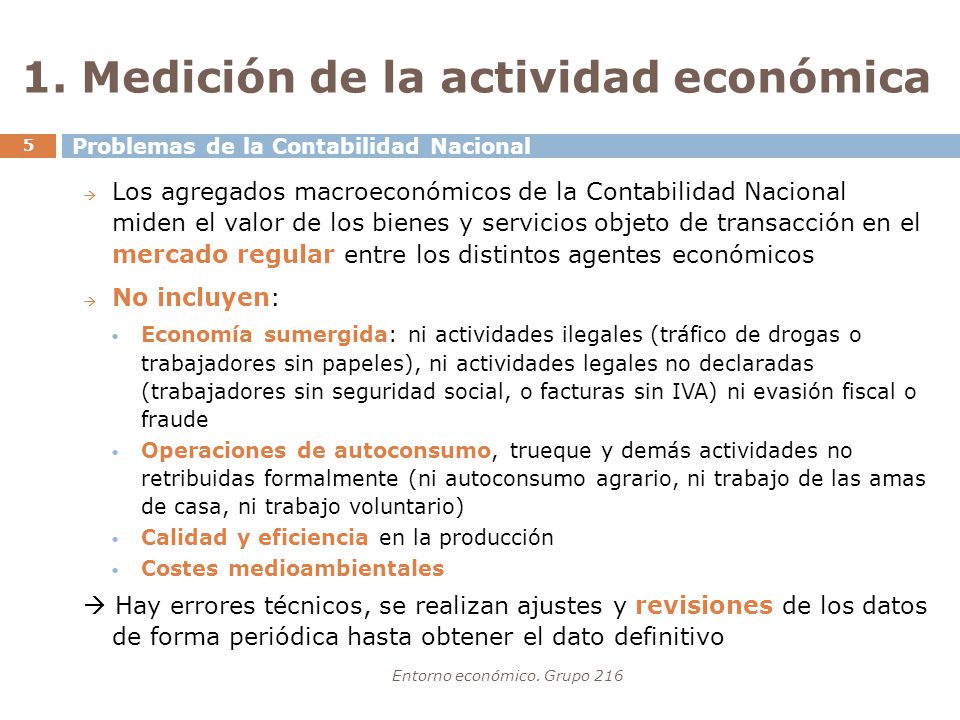 1. Medición de la actividad económica

5

Problemas de la Contabilidad Nacional

→ Los agregados macroeconómicos de la Contabilidad Nacional miden el valor de los bienes y servicios objeto de transacción en el mercado regular entre los distintos agentes económicos

→ No incluyen:

• Economía sumergida: ni actividades ilegales (tráfico de drogas o trabajadores sin papeles), ni actividades legales no declaradas (trabajadores sin seguridad social, o facturas sin IVA) ni evasión fiscal o fraude

• Operaciones de autoconsumo, trueque y demás actividades no retribuidas formalmente (ni autoconsumo agrario, ni trabajo de las amas de casa, ni trabajo voluntario)

• Calidad y eficiencia en la producción

• Costes medioambientales

→ Hay errores técnicos, se realizan ajustes y revisiones de los datos de forma periódica hasta obtener el dato definitivo

Entorno económico. Grupo 216